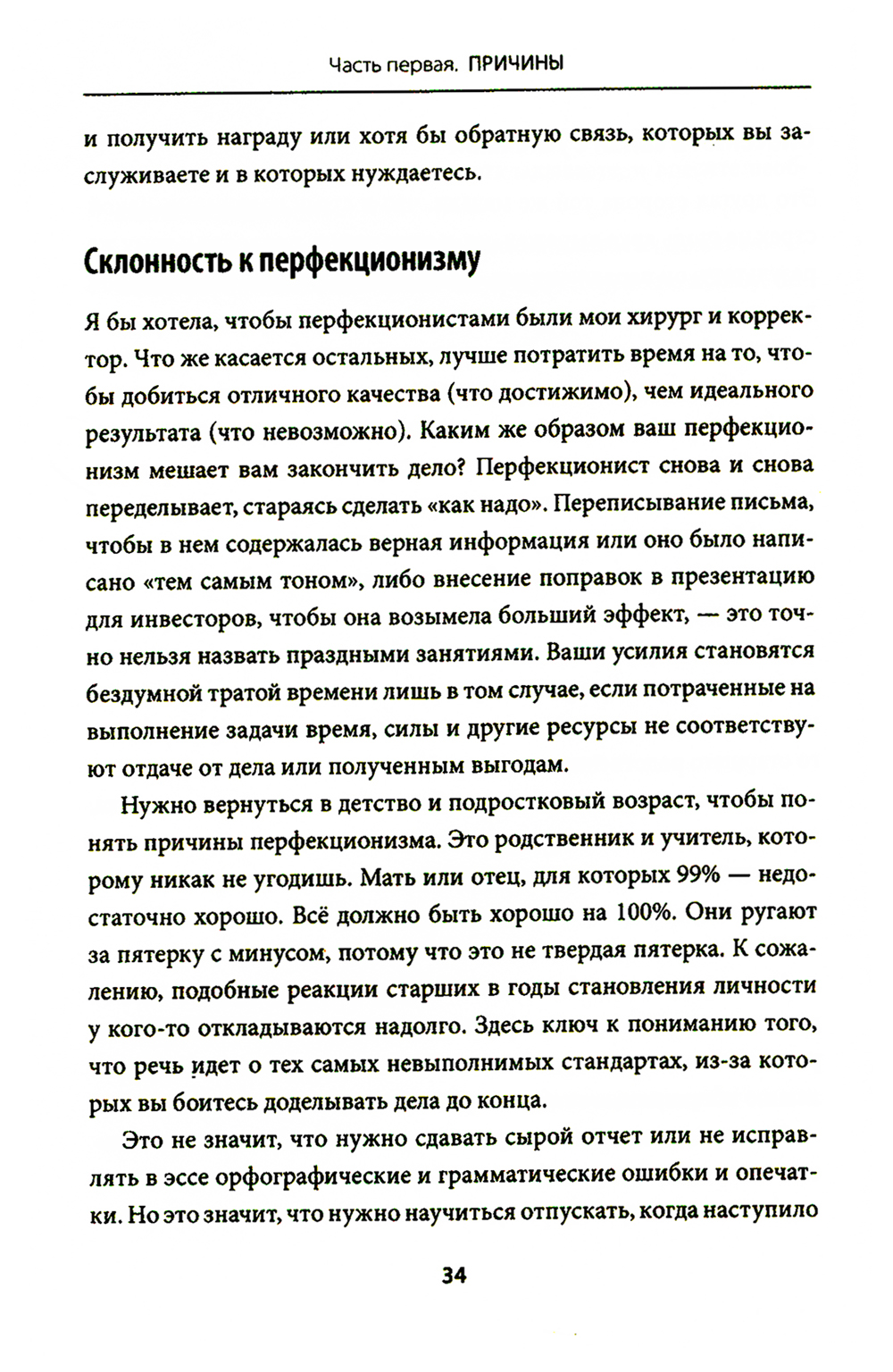 Часть первая. ПРИЧИНЫ

и получить награду или хотя бы обратную связь, которых вы заслуживаете и в которых нуждаетесь.

Склонность к перфекционизму

Я бы хотела, чтобы перфекционистами были мои хирург и корректор. Что же касается остальных, лучше потратить время на то, чтобы добиться отличного качества (что достижимо), чем идеального результата (что невозможно). Каким же образом ваш перфекционизм мешает вам закончить дело? Перфекционист снова и снова переделывает, стараясь сделать «как надо». Переписывание письма, чтобы в нем содержалась верная информация или оно было написано «тем самым тоном», либо внесение поправок в презентацию для инвесторов, чтобы она возымела больший эффект, — это точно нельзя назвать праздными занятиями. Ваши усилия становятся бездумной тратой времени лишь в том случае, если потраченные на выполнение задачи время, силы и другие ресурсы не соответствуют отдаче от дела или полученным выгодам.

Нужно вернуться в детство и подростковый возраст, чтобы понять причины перфекционизма. Это родственник и учитель, которому никак не угодишь. Мать или отец, для которых 99% — недостаточно хорошо. Всё должно быть хорошо на 100%. Они ругают за пятерку с минусом, потому что это не твердая пятерка. К сожалению, подобные реакции старших в годы становления личности у кого-то откладываются надолго. Здесь ключ к пониманию того, что речь идет о тех самых невыполнимых стандартах, из-за которых вы боитесь доделывать дела до конца.

Это не значит, что нужно сдавать сырой отчет или не исправлять в эссе орфографические и грамматические ошибки и опечатки. Но это значит, что нужно научиться отпускать, когда наступило

34